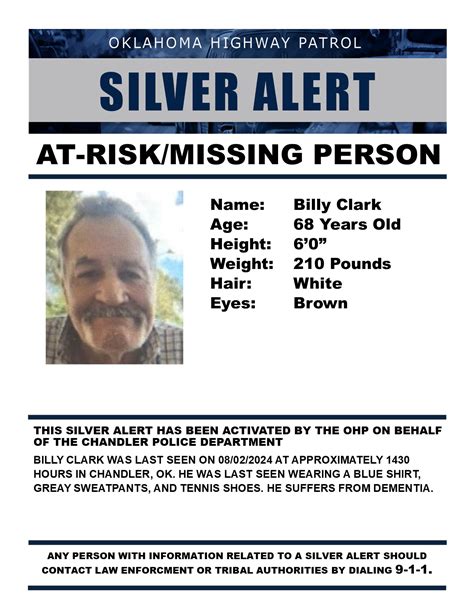 OKLAHOMA HIGHWAY PATROL

SILVER ALERT

AT-RISK/MISSING PERSON

Name: Billy Clark
Age: 68 Years Old
Height: 6'0"
Weight: 210 Pounds
Hair: White
Eyes: Brown

THIS SILVER ALERT HAS BEEN ACTIVATED BY THE OHP ON BEHALF OF THE CHANDLER POLICE DEPARTMENT

BILLY CLARK WAS LAST SEEN ON 08/02/2024 AT APPROXIMATELY 1430 HOURS IN CHANDLER, OK. HE WAS LAST SEEN WEARING A BLUE SHIRT, GREAY SWEATPANTS, AND TENNIS SHOES. HE SUFFERS FROM DEMENTIA.

ANY PERSON WITH INFORMATION RELATED TO A SILVER ALERT SHOULD CONTACT LAW ENFORCMENT OR TRIBAL AUTHORITIES BY DIALING 9-1-1.